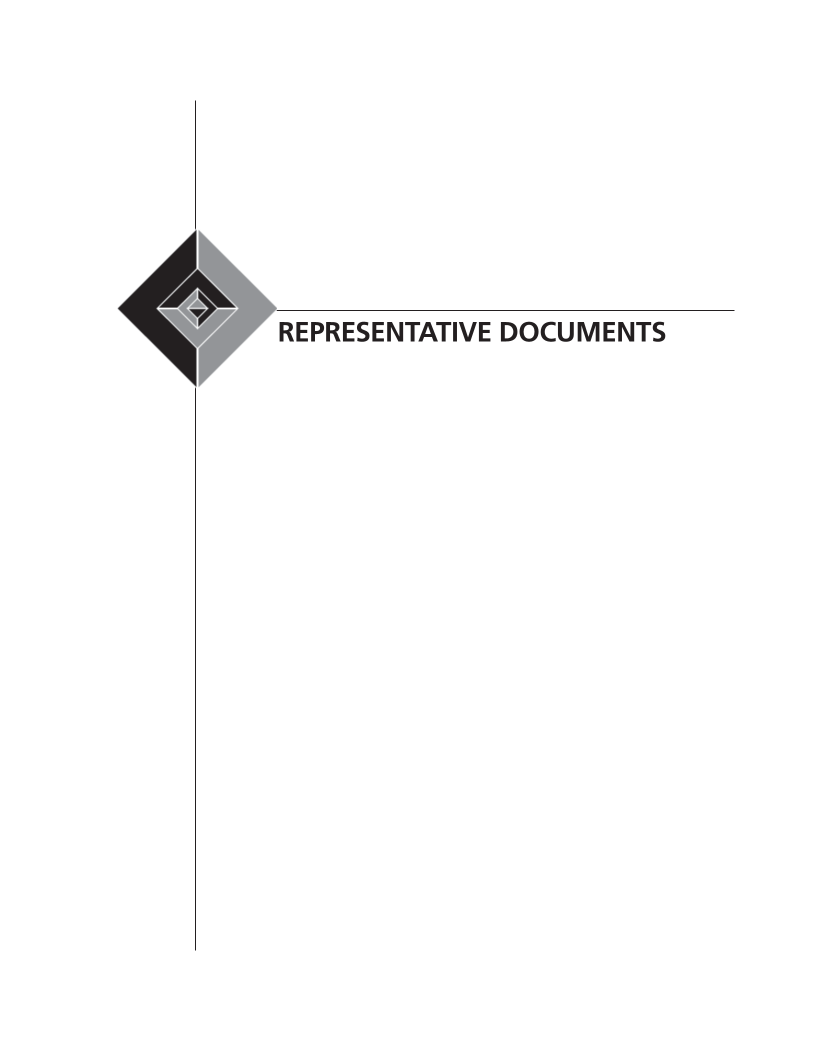 REPRESENTATIVE DOCUMENTS